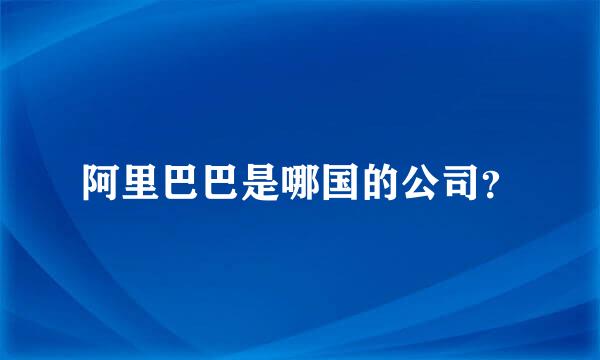 阿里巴巴是哪国的公司?